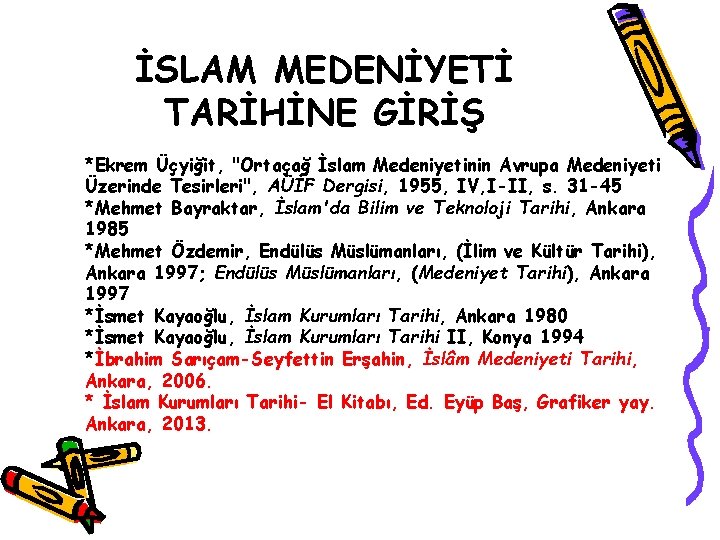 İSLAM MEDENİYETİ TARİHİNE GİRİŞ

*Ekrem Üçyiğit, "Ortaçağ İslam Medeniyetinin Avrupa Medeniyeti Üzerinde Tesirleri", AÜİF Dergisi, 1955, IV,I-II, s. 31-45
*Mehmet Bayraktar, İslam'da Bilim ve Teknoloji Tarihi, Ankara 1985
*Mehmet Özdemir, Endülüs Müslümanları, (İlim ve Kültür Tarihi), Ankara 1997; Endülüs Müslümanları, (Medeniyet Tarihi), Ankara 1997
*İsmet Kayaoğlu, İslam Kurumları Tarihi, Ankara 1980
*İsmet Kayaoğlu, İslam Kurumları Tarihi II, Konya 1994
*İbrahim Sarıçam-Seyfettin Erşahin, İslâm Medeniyeti Tarihi, Ankara, 2006.
* İslam Kurumları Tarihi- El Kitabı, Ed. Eyüp Baş, Grafiker yay. Ankara, 2013.